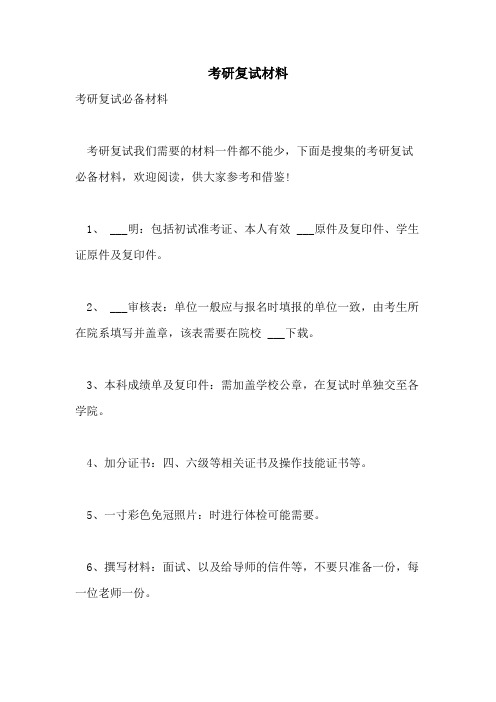 考研复试材料

考研复试必备材料

考研复试我们需要的材料一件都不能少，下面是搜集的考研复试必备材料，欢迎阅读，供大家参考和借鉴！

1、 ___明：包括初试准考证、本人有效 ___原件及复印件、学生证原件及复印件。

2、 ___审核表：单位一般应与报名时填报的单位一致，由考生所在院系填写并盖章，该表需要在院校 ___下载。

3、本科成绩单及复印件：需加盖学校公章，在复试时单独交至各学院。

4、加分证书：四、六级等相关证书及操作技能证书等。

5、一寸彩色免冠照片：时进行体检可能需要。

6、撰写材料：面试、以及给导师的信件等，不要只准备一份，每一位老师一份。